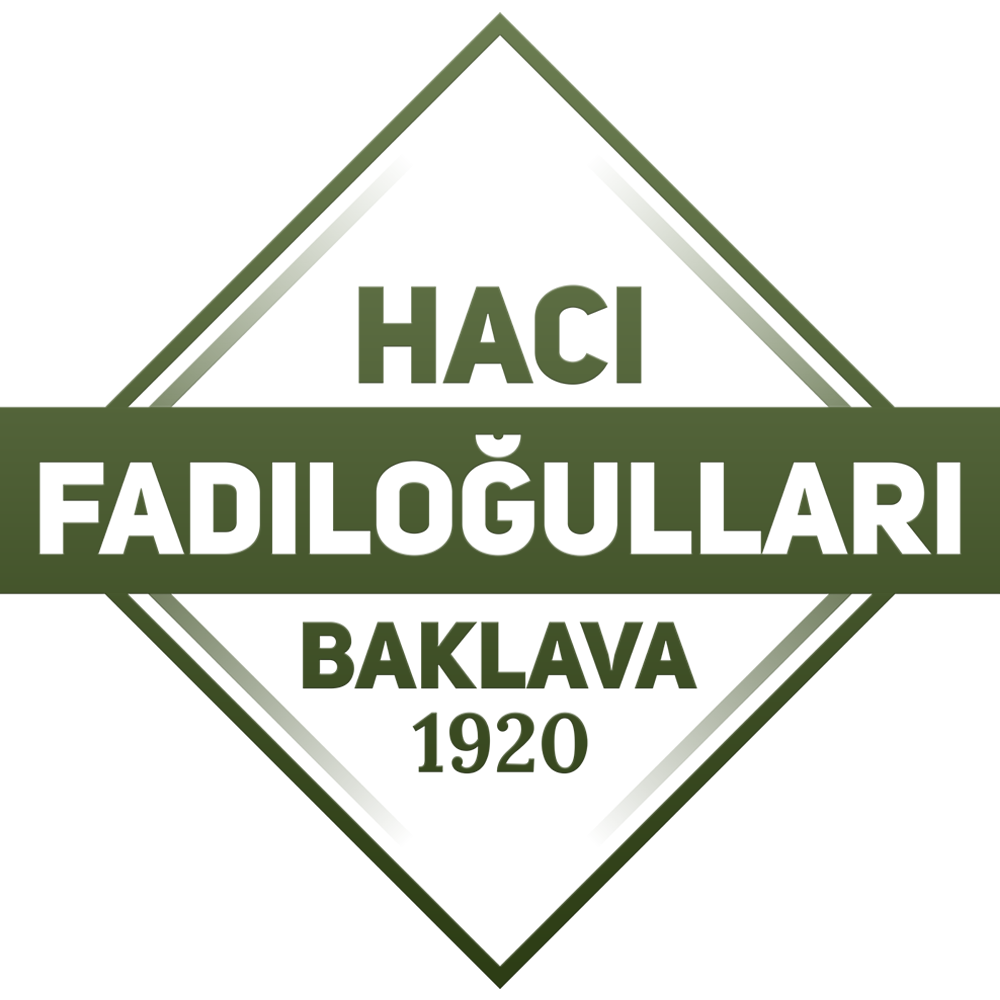 HACI
FADILOĞULLARI
BAKLAVA
1920